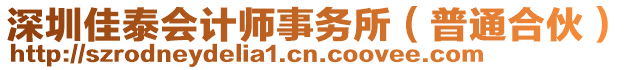 深圳佳泰会计师事务所（普通合伙）
http://szrodneydelia1.cn.coovee.com